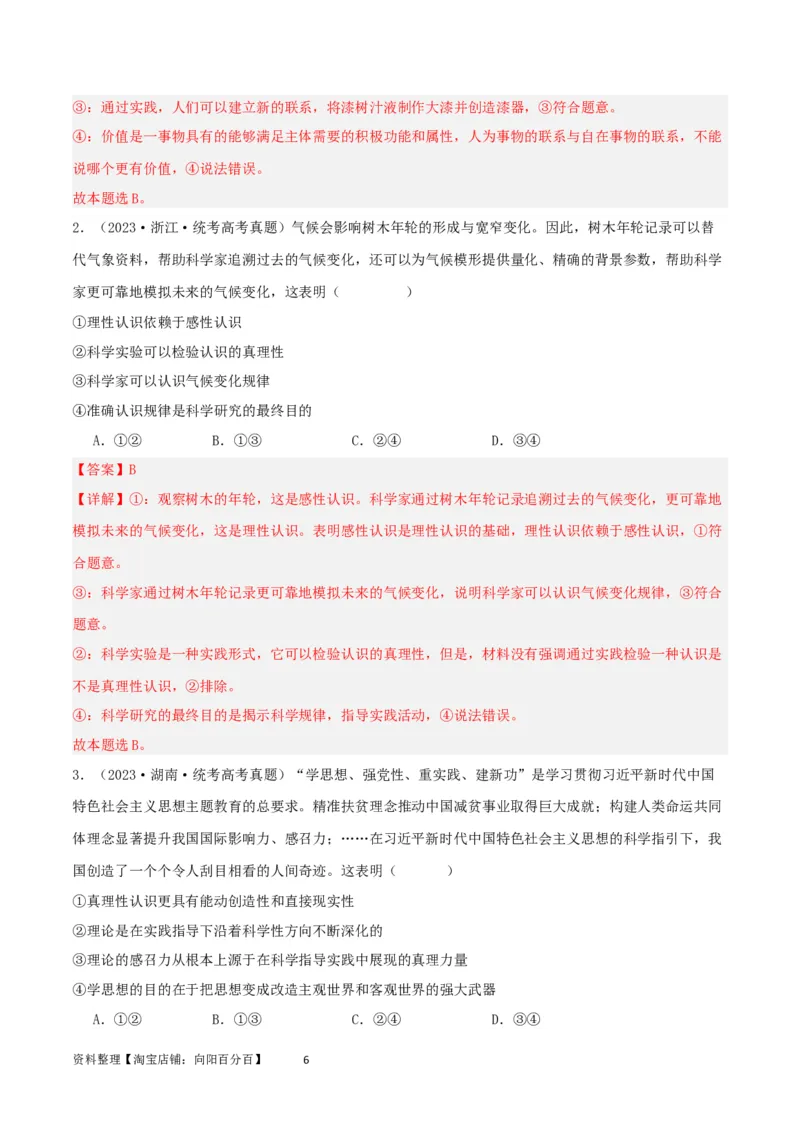 ③：通过实践，人们可以建立新的联系，将漆树汁液制作大漆并创造漆器，③符合题意。

④：价值是一事物具有的能够满足主体需要的积极功能和属性，人为事物的联系与自在事物的联系，不能说哪个更有价值，④说法错误。

故本题选B。

2．（2023·浙江·统考高考真题）气候会影响树木年轮的形成与宽窄变化。因此，树木年轮记录可以替代气象资料，帮助科学家追溯过去的气候变化，还可以为气候模形提供量化、精确的背景参数，帮助科学家更可靠地模拟未来的气候变化，这表明（　　）

①理性认识依赖于感性认识

②科学实验可以检验认识的真理性

③科学家可以认识气候变化规律

④准确认识规律是科学研究的最终目的

A．①②　　B．①③　　C．②④　　D．③④

【答案】B

【详解】①：观察树木的年轮，这是感性认识。科学家通过树木年轮记录追溯过去的气候变化，更可靠地模拟未来的气候变化，这是理性认识。表明感性认识是理性认识的基础，理性认识依赖于感性认识，①符合题意。

③：科学家通过树木年轮记录更可靠地模拟未来的气候变化，说明科学家可以认识气候变化规律，③符合题意。

②：科学实验是一种实践形式，它可以检验认识的真理性，但是，材料没有强调通过实践检验一种认识是不是真理性认识，②排除。

④：科学研究的最终目的是揭示科学规律，指导实践活动，④说法错误。

故本题选B。

3．（2023·湖南·统考高考真题）“学思想、强党性、重实践、建新功”是学习贯彻习近平新时代中国特色社会主义思想主题教育的总要求。精准扶贫理念推动中国减贫事业取得巨大成就；构建人类命运共同体理念显著提升我国国际影响力、感召力；……在习近平新时代中国特色社会主义思想的科学指引下，我国创造了一个个令人刮目相看的人间奇迹。这表明（　　）

①真理性认识更具有能动创造性和直接现实性

②理论是在实践指导下沿着科学性方向不断深化的

③理论的感召力从根本上源于在科学指导实践中展现的真理力量

④学思想的目的在于把思想变成改造主观世界和客观世界的强大武器

A．①②　　B．①③　　C．②④　　D．③④

资料整理【淘宝店铺：向阳百分百】　　6